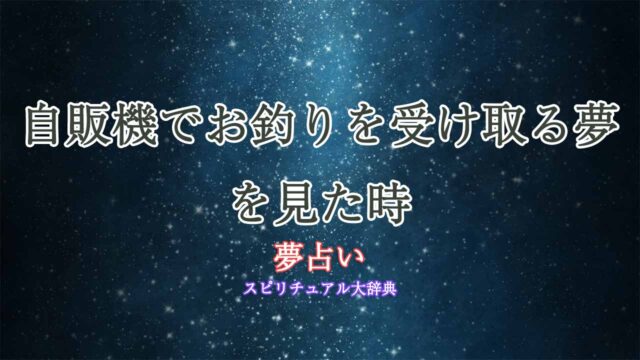 自販機でお釣りを受け取る夢を見た時

夢占い

スピリチュアル大辞典